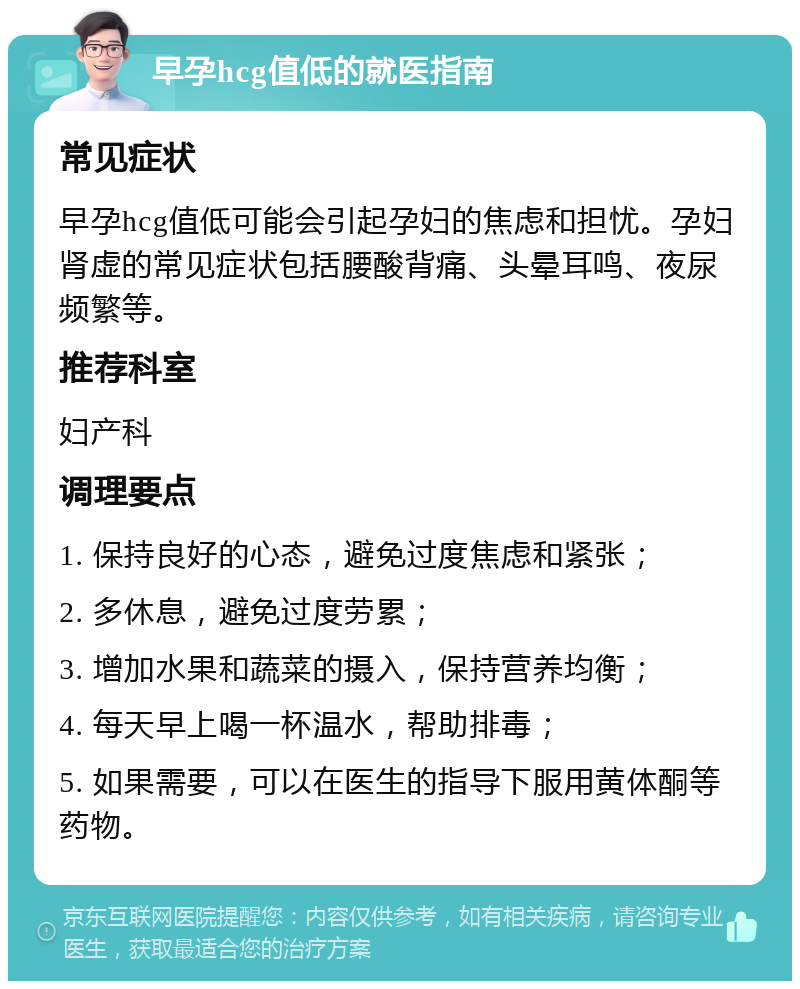 早孕hcg值低的就医指南

常见症状

早孕hcg值低可能会引起孕妇的焦虑和担忧。孕妇肾虚的常见症状包括腰酸背痛、头晕耳鸣、夜尿频繁等。

推荐科室

妇产科

调理要点

1. 保持良好的心态，避免过度焦虑和紧张；

2. 多休息，避免过度劳累；

3. 增加水果和蔬菜的摄入，保持营养均衡；

4. 每天早上喝一杯温水，帮助排毒；

5. 如果需要，可以在医生的指导下服用黄体酮等药物。

京东互联网医院提醒您：内容仅供参考，如有相关疾病，请咨询专业医生，获取最适合您的治疗方案